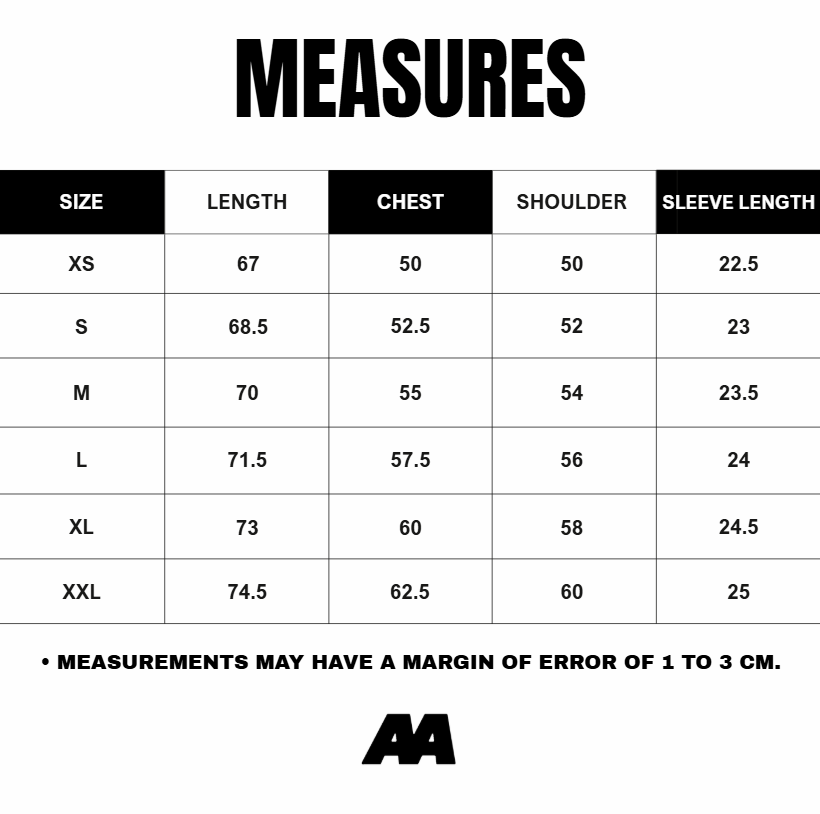 MEASURES

| SIZE | LENGTH | CHEST | SHOULDER | SLEEVE LENGTH |
|---|---|---|---|---|
| XS | 67 | 50 | 50 | 22.5 |
| S | 68.5 | 52.5 | 52 | 23 |
| M | 70 | 55 | 54 | 23.5 |
| L | 71.5 | 57.5 | 56 | 24 |
| XL | 73 | 60 | 58 | 24.5 |
| XXL | 74.5 | 62.5 | 60 | 25 |

• MEASUREMENTS MAY HAVE A MARGIN OF ERROR OF 1 TO 3 CM.

AA